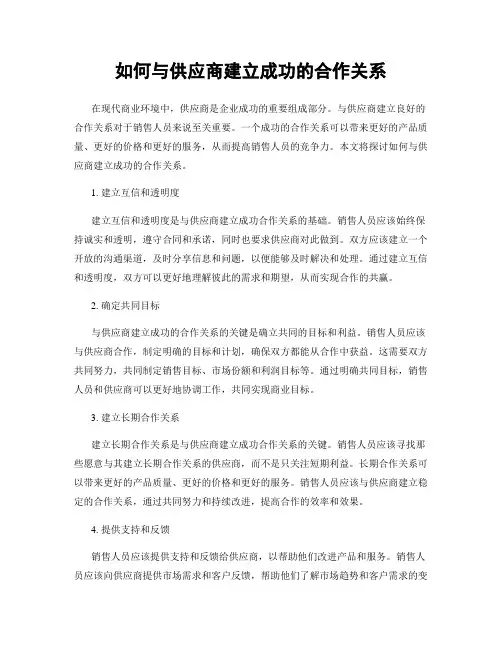 如何与供应商建立成功的合作关系

在现代商业环境中，供应商是企业成功的重要组成部分。与供应商建立良好的合作关系对于销售人员来说至关重要。一个成功的合作关系可以带来更好的产品质量、更好的价格和更好的服务，从而提高销售人员的竞争力。本文将探讨如何与供应商建立成功的合作关系。

1. 建立互信和透明度

建立互信和透明度是与供应商建立成功合作关系的基础。销售人员应该始终保持诚实和透明，遵守合同和承诺，同时也要求供应商对此做到。双方应该建立一个开放的沟通渠道，及时分享信息和问题，以便能够及时解决和处理。通过建立互信和透明度，双方可以更好地理解彼此的需求和期望，从而实现合作的共赢。

2. 确定共同目标

与供应商建立成功的合作关系的关键是确立共同的目标和利益。销售人员应该与供应商合作，制定明确的目标和计划，确保双方都能从合作中获益。这需要双方共同努力，共同制定销售目标、市场份额和利润目标等。通过明确共同目标，销售人员和供应商可以更好地协调工作，共同实现商业目标。

3. 建立长期合作关系

建立长期合作关系是与供应商建立成功合作关系的关键。销售人员应该寻找那些愿意与其建立长期合作关系的供应商，而不是只关注短期利益。长期合作关系可以带来更好的产品质量、更好的价格和更好的服务。销售人员应该与供应商建立稳定的合作关系，通过共同努力和持续改进，提高合作的效率和效果。

4. 提供支持和反馈

销售人员应该提供支持和反馈给供应商，以帮助他们改进产品和服务。销售人员应该向供应商提供市场需求和客户反馈，帮助他们了解市场趋势和客户需求的变